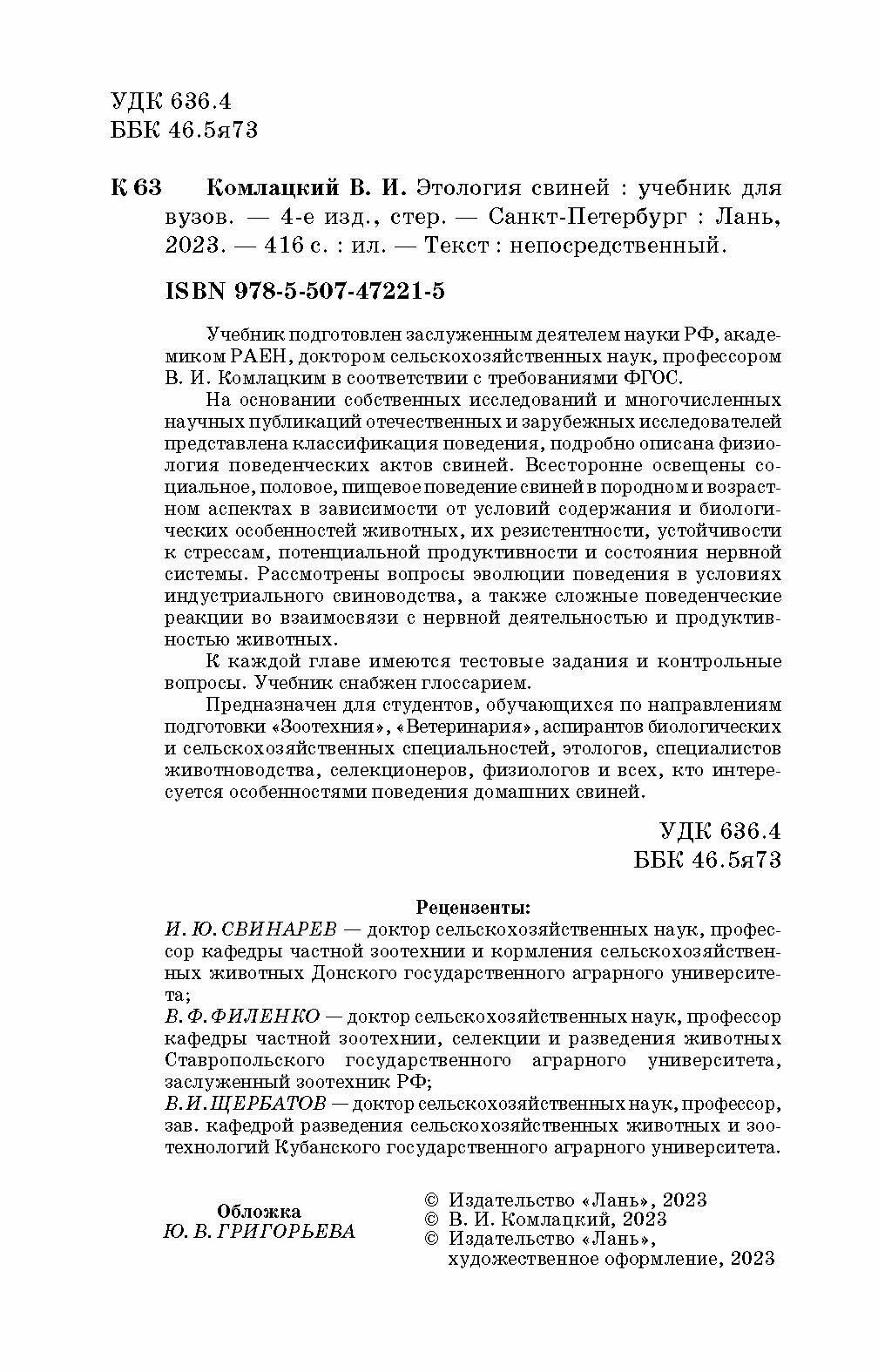 УДК 636.4
ББК 46.5я73

К 63 Комлацкий В. И. Этология свиней : учебник для вузов. — 4-е изд., стер. — Санкт-Петербург : Лань, 2023. — 416 с. : ил. — Текст : непосредственный.

ISBN 978-5-507-47221-5

Учебник подготовлен заслуженным деятелем науки РФ, академиком РАЕН, доктором сельскохозяйственных наук, профессором В. И. Комлацким в соответствии с требованиями ФГОС.

На основании собственных исследований и многочисленных научных публикаций отечественных и зарубежных исследователей представлена классификация поведения, подробно описана физиология поведенческих актов свиней. Всесторонне освещены социальное, половое, пищевое поведение свиней в породном и возрастном аспектах в зависимости от условий содержания и биологических особенностей животных, их резистентности, устойчивости к стрессам, потенциальной продуктивности и состояния нервной системы. Рассмотрены вопросы эволюции поведения в условиях индустриального свиноводства, а также сложные поведенческие реакции во взаимосвязи с нервной деятельностью и продуктивностью животных.

К каждой главе имеются тестовые задания и контрольные вопросы. Учебник снабжен глоссарием.

Предназначен для студентов, обучающихся по направлениям подготовки «Зоотехния», «Ветеринария», аспирантов биологических и сельскохозяйственных специальностей, этологов, специалистов животноводства, селекционеров, физиологов и всех, кто интересуется особенностями поведения домашних свиней.

УДК 636.4
ББК 46.5я73

Рецензенты:
И. Ю. СВИНАРЕВ — доктор сельскохозяйственных наук, профессор кафедры частной зоотехнии и кормления сельскохозяйственных животных Донского государственного аграрного университета;
В. Ф. ФИЛЕНКО — доктор сельскохозяйственных наук, профессор кафедры частной зоотехнии, селекции и разведения животных Ставропольского государственного аграрного университета, заслуженный зоотехник РФ;
В. И. ЩЕРБАТОВ — доктор сельскохозяйственных наук, профессор, зав. кафедрой разведения сельскохозяйственных животных и зоотехнологий Кубанского государственного аграрного университета.

Обложка
Ю. В. ГРИГОРЬЕВА

© Издательство «Лань», 2023
© В. И. Комлацкий, 2023
© Издательство «Лань», художественное оформление, 2023